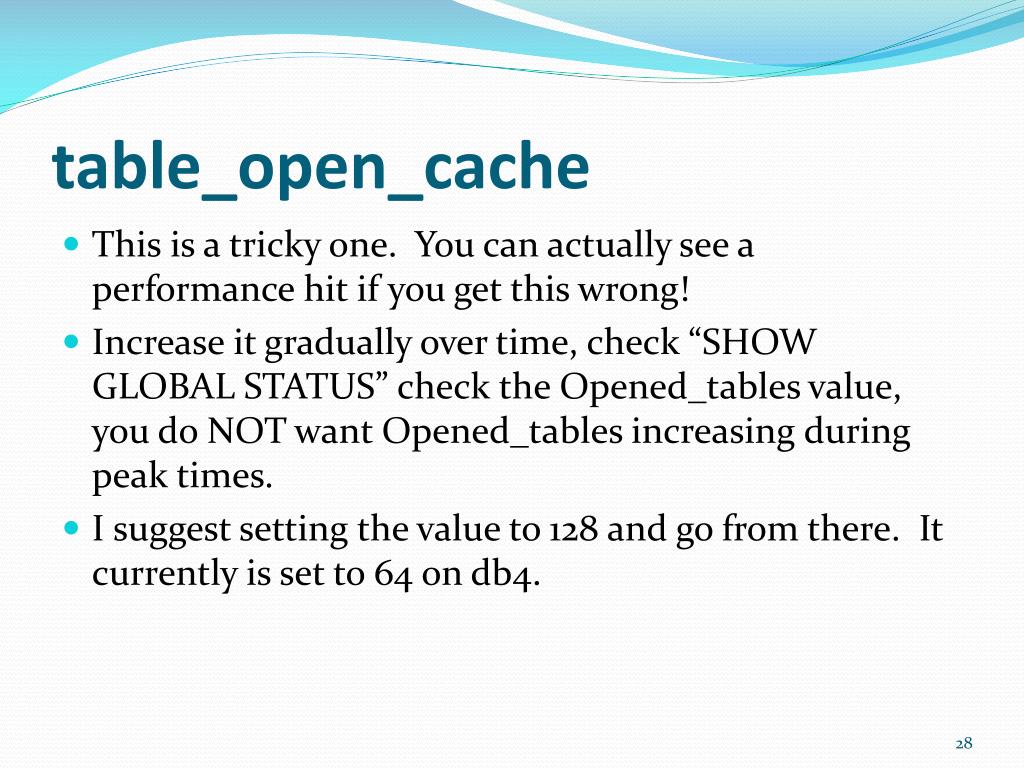 table_open_cache

- This is a tricky one.  You can actually see a performance hit if you get this wrong!
- Increase it gradually over time, check “SHOW GLOBAL STATUS” check the Opened_tables value, you do NOT want Opened_tables increasing during peak times.
- I suggest setting the value to 128 and go from there.  It currently is set to 64 on db4.

28